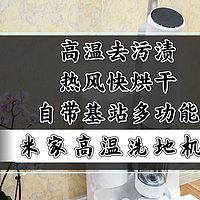 高温去污渍
热风快烘干
自带基站多功能
米家高温洗地机